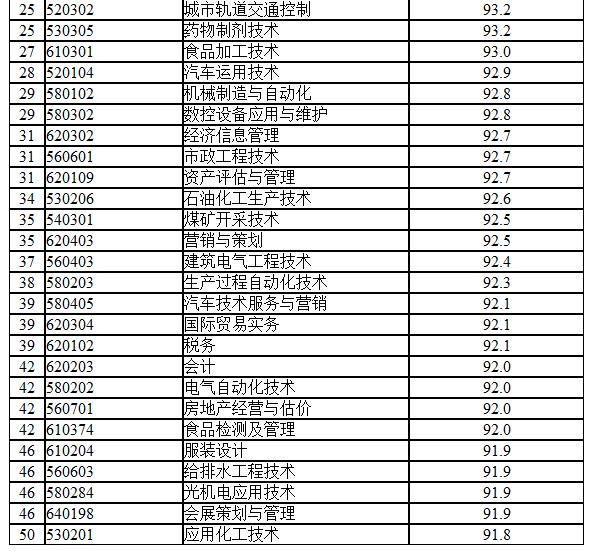 | 25 | 520302 | 城市轨道交通控制 | 93.2 |
|---|---|---|---|
| 25 | 530305 | 药物制剂技术 | 93.2 |
| 27 | 610301 | 食品加工技术 | 93.0 |
| 28 | 520104 | 汽车运用技术 | 92.9 |
| 29 | 580102 | 机械制造与自动化 | 92.8 |
| 29 | 580302 | 数控设备应用与维护 | 92.8 |
| 31 | 620302 | 经济信息管理 | 92.7 |
| 31 | 560601 | 市政工程技术 | 92.7 |
| 31 | 620109 | 资产评估与管理 | 92.7 |
| 34 | 530206 | 石油化工生产技术 | 92.6 |
| 35 | 540301 | 煤矿开采技术 | 92.5 |
| 35 | 620403 | 营销与策划 | 92.5 |
| 37 | 560403 | 建筑电气工程技术 | 92.4 |
| 38 | 580203 | 生产过程自动化技术 | 92.3 |
| 39 | 580405 | 汽车技术服务与营销 | 92.1 |
| 39 | 620304 | 国际贸易实务 | 92.1 |
| 39 | 620102 | 税务 | 92.1 |
| 42 | 620203 | 会计 | 92.0 |
| 42 | 580202 | 电气自动化技术 | 92.0 |
| 42 | 560701 | 房地产经营与估价 | 92.0 |
| 42 | 610374 | 食品检测及管理 | 92.0 |
| 46 | 610204 | 服装设计 | 91.9 |
| 46 | 560603 | 给排水工程技术 | 91.9 |
| 46 | 580284 | 光机电应用技术 | 91.9 |
| 46 | 640198 | 会展策划与管理 | 91.9 |
| 50 | 530201 | 应用化工技术 | 91.8 |